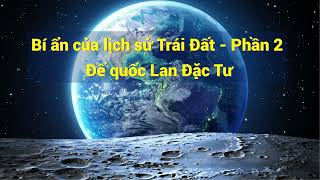 Bí ẩn của lịch sử Trái Đất - Phần 2
Đế quốc Lan Đặc Tư